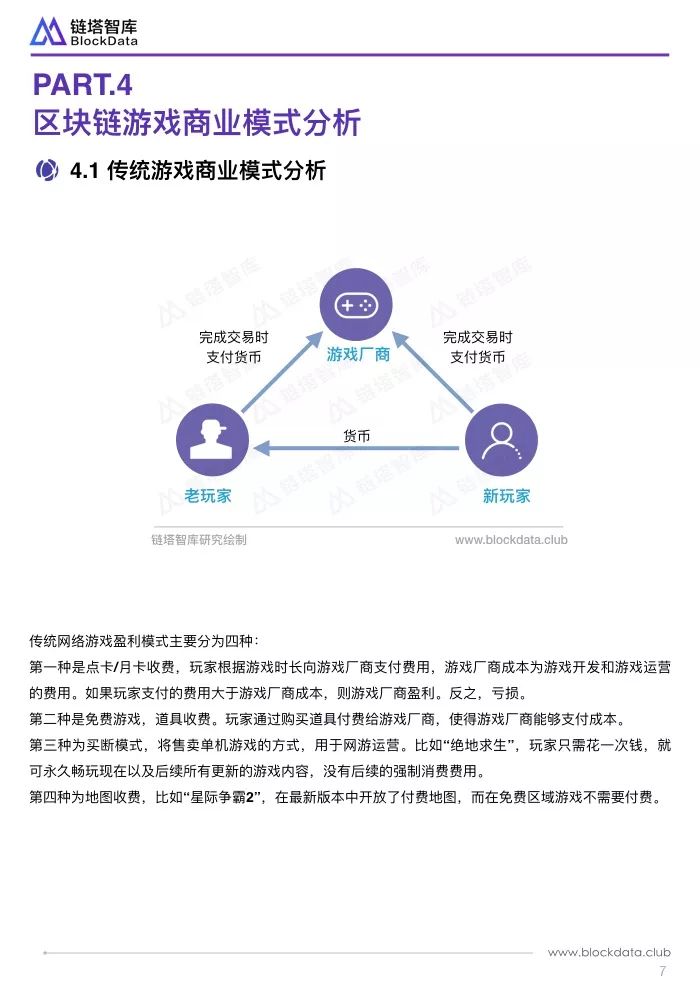 链塔智库
BlockData

PART.4
区块链游戏商业模式分析

4.1 传统游戏商业模式分析

完成交易时
支付货币

游戏厂商

完成交易时
支付货币

货币

老玩家

新玩家

链塔智库研究绘制

www.blockdata.club

传统网络游戏盈利模式主要分为四种：
第一种是点卡/月卡收费，玩家根据游戏时长向游戏厂商支付费用，游戏厂商成本为游戏开发和游戏运营的费用。如果玩家支付的费用大于游戏厂商成本，则游戏厂商盈利。反之，亏损。
第二种是免费游戏，道具收费。玩家通过购买道具付费给游戏厂商，使得游戏厂商能够支付成本。
第三种为买断模式，将售卖单机游戏的方式，用于网游运营。比如“绝地求生”，玩家只需花一次钱，就可永久畅玩现在以及后续所有更新的游戏内容，没有后续的强制消费费用。
第四种为地图收费，比如“星际争霸2”，在最新版本中开放了付费地图，而在免费区域游戏不需要付费。

www.blockdata.club
7